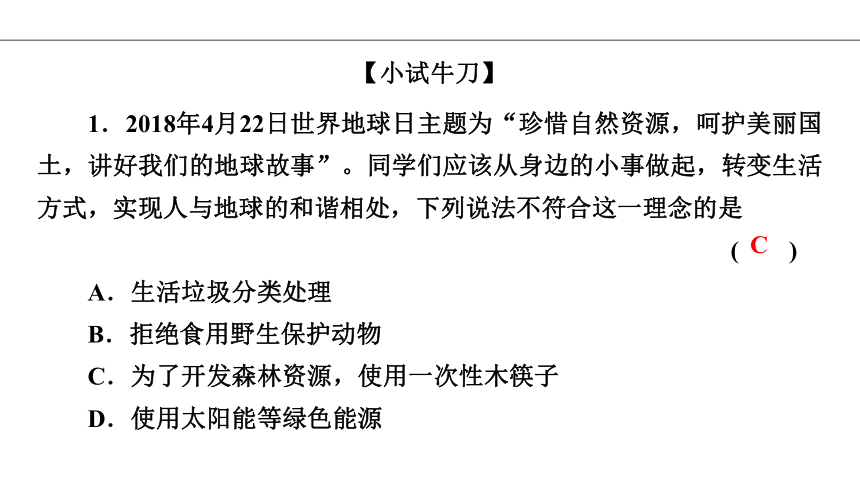 【小试牛刀】

1．2018年4月22日世界地球日主题为“珍惜自然资源，呵护美丽国土，讲好我们的地球故事”。同学们应该从身边的小事做起，转变生活方式，实现人与地球的和谐相处，下列说法不符合这一理念的是

( C )

A．生活垃圾分类处理

B．拒绝食用野生保护动物

C．为了开发森林资源，使用一次性木筷子

D．使用太阳能等绿色能源